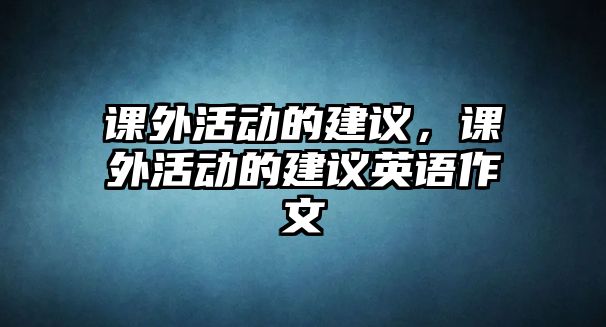 课外活动的建议，课外活动的建议英语作文